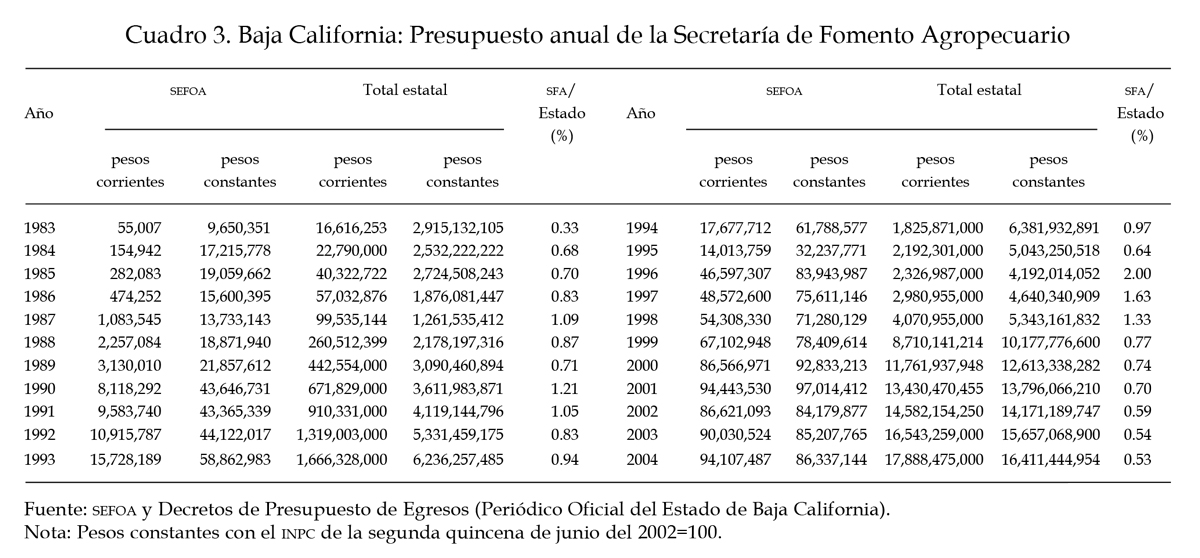 Cuadro 3. Baja California: Presupuesto anual de la Secretaría de Fomento Agropecuario

| Año | SEFOA pesos corrientes | SEFOA pesos constantes | Total estatal pesos corrientes | Total estatal pesos constantes | SFA/ Estado (%) | Año | SEFOA pesos corrientes | SEFOA pesos constantes | Total estatal pesos corrientes | Total estatal pesos constantes | SFA/ Estado (%) |
|---|---|---|---|---|---|---|---|---|---|---|---|
| 1983 | 55,007 | 9,650,351 | 16,616,253 | 2,915,132,105 | 0.33 | 1994 | 17,677,712 | 61,788,577 | 1,825,871,000 | 6,381,932,891 | 0.97 |
| 1984 | 154,942 | 17,215,778 | 22,790,000 | 2,532,222,222 | 0.68 | 1995 | 14,013,759 | 32,237,771 | 2,192,301,000 | 5,043,250,518 | 0.64 |
| 1985 | 282,083 | 19,059,662 | 40,322,722 | 2,724,508,243 | 0.70 | 1996 | 46,597,307 | 83,943,987 | 2,326,987,000 | 4,192,014,052 | 2.00 |
| 1986 | 474,252 | 15,600,395 | 57,032,876 | 1,876,081,447 | 0.83 | 1997 | 48,572,600 | 75,611,146 | 2,980,955,000 | 4,640,340,909 | 1.63 |
| 1987 | 1,083,545 | 13,733,143 | 99,535,144 | 1,261,535,412 | 1.09 | 1998 | 54,308,330 | 71,280,129 | 4,070,955,000 | 5,343,161,832 | 1.33 |
| 1988 | 2,257,084 | 18,871,940 | 260,512,399 | 2,178,197,316 | 0.87 | 1999 | 67,102,948 | 78,409,614 | 8,710,141,214 | 10,177,776,600 | 0.77 |
| 1989 | 3,130,010 | 21,857,612 | 442,554,000 | 3,090,460,894 | 0.71 | 2000 | 86,566,971 | 92,833,213 | 11,761,937,948 | 12,613,338,282 | 0.74 |
| 1990 | 8,118,292 | 43,646,731 | 671,829,000 | 3,611,983,871 | 1.21 | 2001 | 94,443,530 | 97,014,412 | 13,430,470,455 | 13,796,066,210 | 0.70 |
| 1991 | 9,583,740 | 43,365,339 | 910,331,000 | 4,119,144,796 | 1.05 | 2002 | 86,621,093 | 84,179,877 | 14,582,154,250 | 14,171,189,747 | 0.59 |
| 1992 | 10,915,787 | 44,122,017 | 1,319,003,000 | 5,331,459,175 | 0.83 | 2003 | 90,030,524 | 85,207,765 | 16,543,259,000 | 15,657,068,900 | 0.54 |
| 1993 | 15,728,189 | 58,862,983 | 1,666,328,000 | 6,236,257,485 | 0.94 | 2004 | 94,107,487 | 86,337,144 | 17,888,475,000 | 16,411,444,954 | 0.53 |

Fuente: SEFOA y Decretos de Presupuesto de Egresos (Periódico Oficial del Estado de Baja California).
Nota: Pesos constantes con el INPC de la segunda quincena de junio del 2002=100.